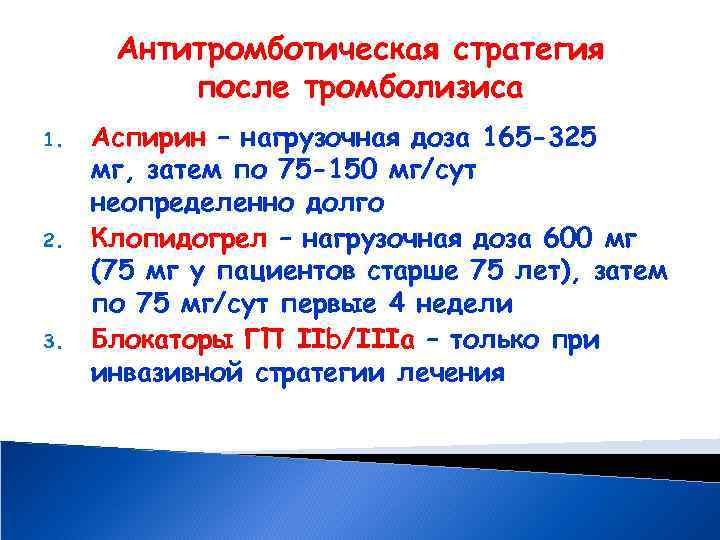 Антитромботическая стратегия после тромболизиса

1. Аспирин – нагрузочная доза 165-325 мг, затем по 75-150 мг/сут неопределенно долго
2. Клопидогрел – нагрузочная доза 600 мг (75 мг у пациентов старше 75 лет), затем по 75 мг/сут первые 4 недели
3. Блокаторы ГП IIb/IIIa – только при инвазивной стратегии лечения